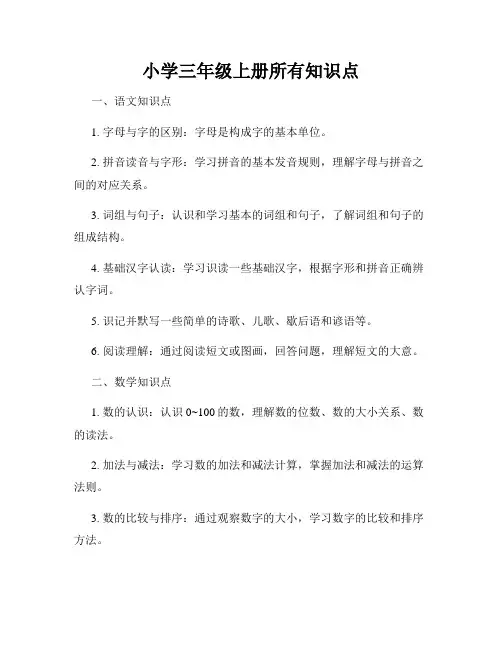 小学三年级上册所有知识点

一、语文知识点

1. 字母与字的区别：字母是构成字的基本单位。

2. 拼音读音与字形：学习拼音的基本发音规则，理解字母与拼音之间的对应关系。

3. 词组与句子：认识和学习基本的词组和句子，了解词组和句子的组成结构。

4. 基础汉字认读：学习识读一些基础汉字，根据字形和拼音正确辨认字词。

5. 识记并默写一些简单的诗歌、儿歌、歇后语和谚语等。

6. 阅读理解：通过阅读短文或图画，回答问题，理解短文的大意。

二、数学知识点

1. 数的认识：认识 0~100 的数，理解数的位数、数的大小关系、数的读法。

2. 加法与减法：学习数的加法和减法计算，掌握加法和减法的运算法则。

3. 数的比较与排序：通过观察数字的大小，学习数字的比较和排序方法。